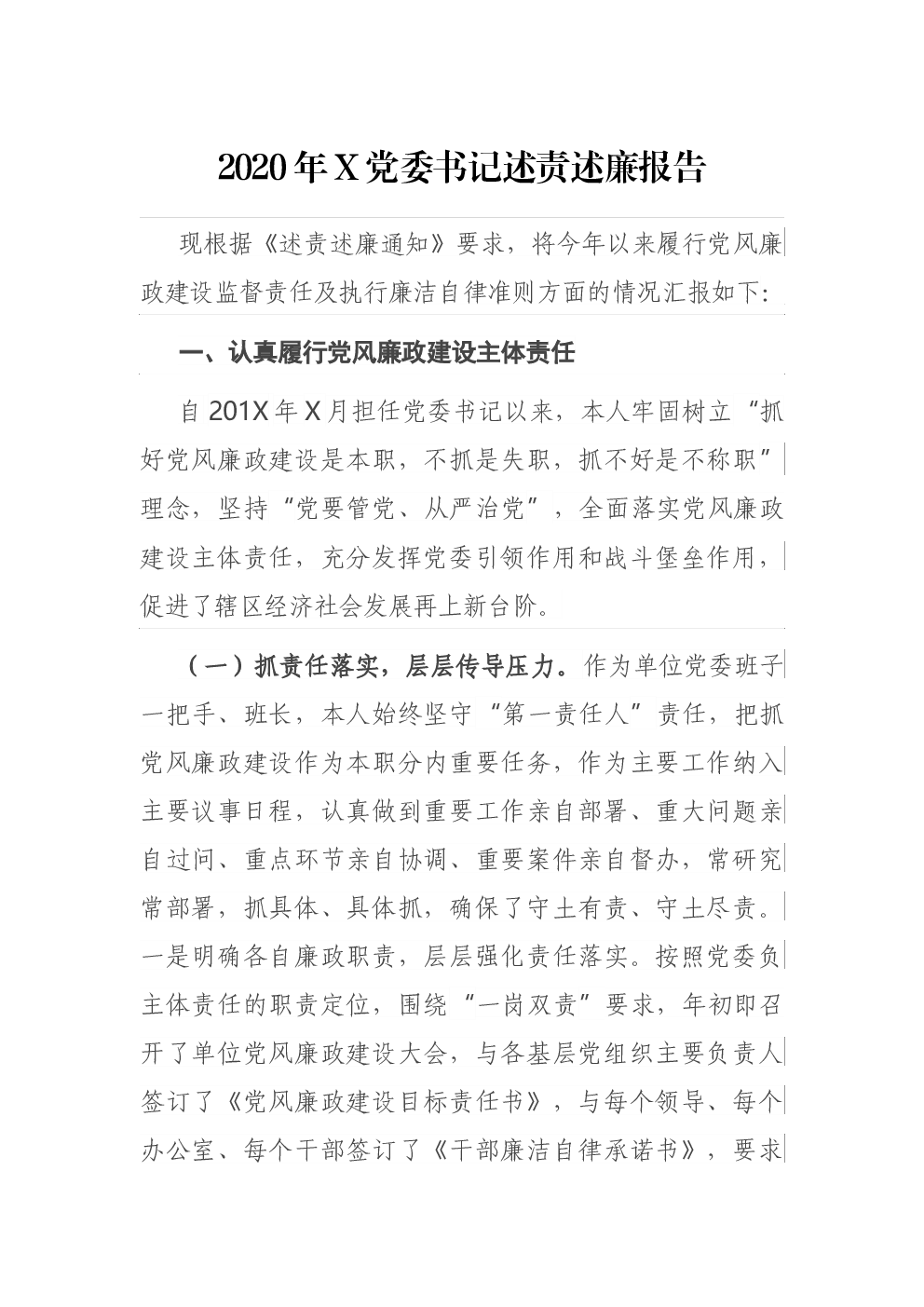 2020年X党委书记述责述廉报告

现根据《述责述廉通知》要求，将今年以来履行党风廉政建设监督责任及执行廉洁自律准则方面的情况汇报如下：

一、认真履行党风廉政建设主体责任

自201X年X月担任党委书记以来，本人牢固树立“抓好党风廉政建设是本职，不抓是失职，抓不好是不称职”理念，坚持“党要管党、从严治党”，全面落实党风廉政建设主体责任，充分发挥党委引领作用和战斗堡垒作用，促进了辖区经济社会发展再上新台阶。

（一）抓责任落实，层层传导压力。作为单位党委班子一把手、班长，本人始终坚守“第一责任人”责任，把抓党风廉政建设作为本职分内重要任务，作为主要工作纳入主要议事日程，认真做到重要工作亲自部署、重大问题亲自过问、重点环节亲自协调、重要案件亲自督办，常研究常部署，抓具体、具体抓，确保了守土有责、守土尽责。一是明确各自廉政职责，层层强化责任落实。按照党委负主体责任的职责定位，围绕“一岗双责”要求，年初即召开了单位党风廉政建设大会，与各基层党组织主要负责人签订了《党风廉政建设目标责任书》，与每个领导、每个办公室、每个干部签订了《干部廉洁自律承诺书》，要求